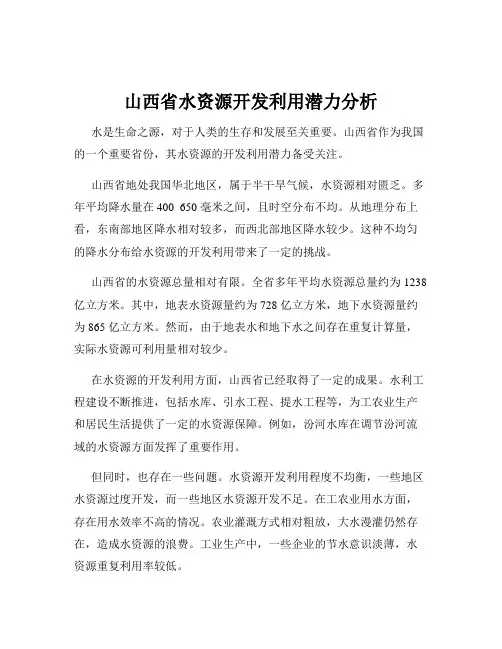 山西省水资源开发利用潜力分析

水是生命之源，对于人类的生存和发展至关重要。山西省作为我国的一个重要省份，其水资源的开发利用潜力备受关注。

山西省地处我国华北地区，属于半干旱气候，水资源相对匮乏。多年平均降水量在 400 650 毫米之间，且时空分布不均。从地理分布上看，东南部地区降水相对较多，而西北部地区降水较少。这种不均匀的降水分布给水资源的开发利用带来了一定的挑战。

山西省的水资源总量相对有限。全省多年平均水资源总量约为 1238 亿立方米。其中，地表水资源量约为 728 亿立方米，地下水资源量约为 865 亿立方米。然而，由于地表水和地下水之间存在重复计算量，实际水资源可利用量相对较少。

在水资源的开发利用方面，山西省已经取得了一定的成果。水利工程建设不断推进，包括水库、引水工程、提水工程等，为工农业生产和居民生活提供了一定的水资源保障。例如，汾河水库在调节汾河流域的水资源方面发挥了重要作用。

但同时，也存在一些问题。水资源开发利用程度不均衡，一些地区水资源过度开发，而一些地区水资源开发不足。在工农业用水方面，存在用水效率不高的情况。农业灌溉方式相对粗放，大水漫灌仍然存在，造成水资源的浪费。工业生产中，一些企业的节水意识淡薄，水资源重复利用率较低。